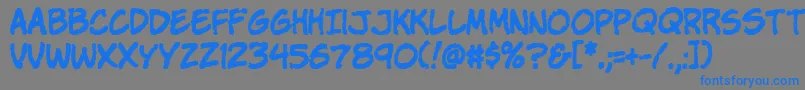 AABBCCDDEEFFGGHHIIJJKKLLMMNNOOPPQQRRSSTT
UUVVWWXXYYZZ1234567890(!@#$%?&[*.,=+-/.;:])
fontsforyou.com